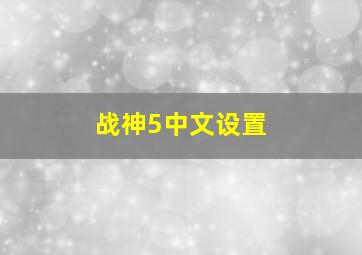 战神5中文设置